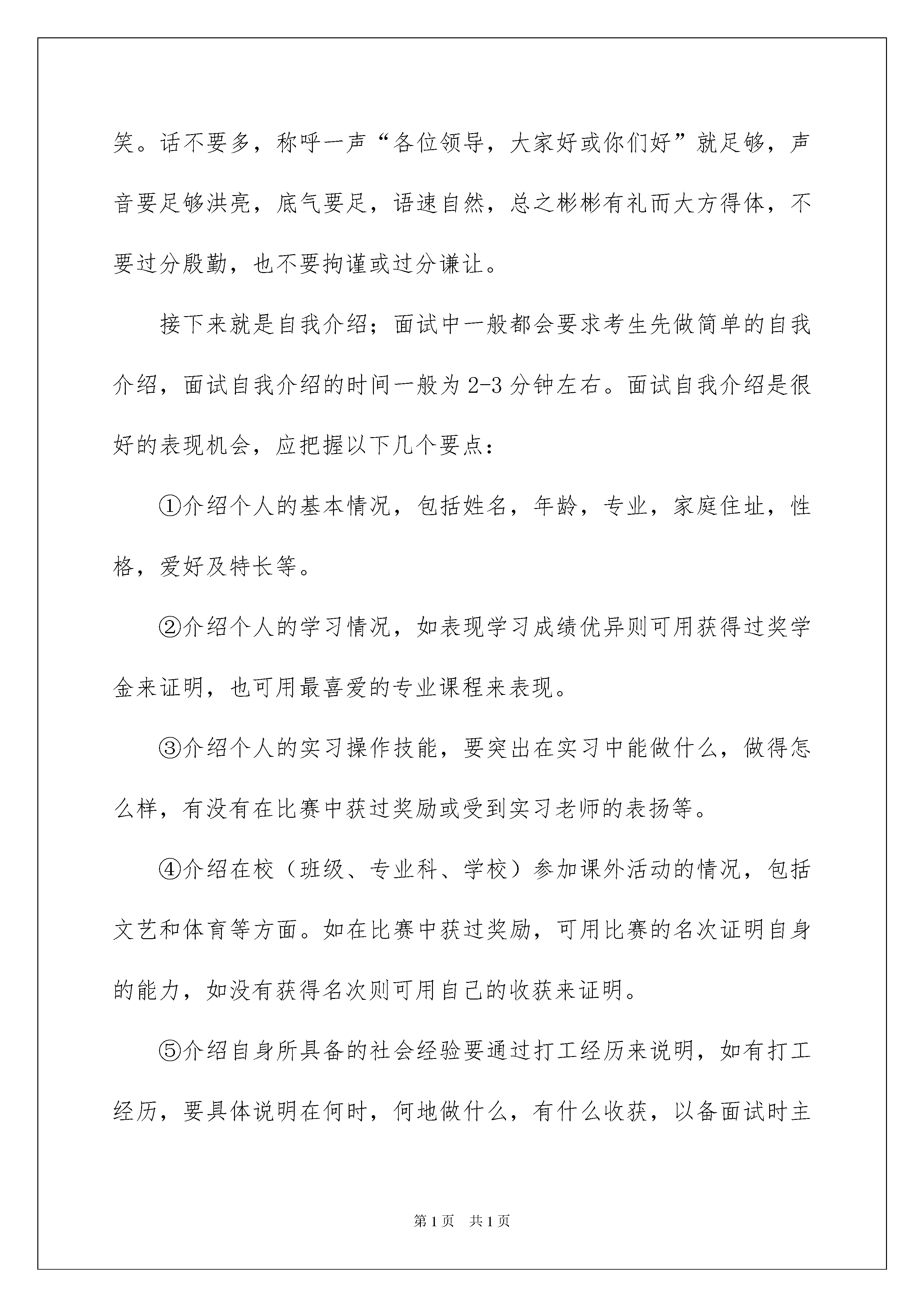 笑。话不要多，称呼一声“各位领导，大家好或你们好”就足够，声音要足够洪亮，底气要足，语速自然，总之彬彬有礼而大方得体，不要过分殷勤，也不要拘谨或过分谦让。

接下来就是自我介绍；面试中一般都会要求考生先做简单的自我介绍，面试自我介绍的时间一般为2-3分钟左右。面试自我介绍是很好的表现机会，应把握以下几个要点：

①介绍个人的基本情况，包括姓名，年龄，专业，家庭住址，性格，爱好及特长等。

②介绍个人的学习情况，如表现学习成绩优异则可用获得过奖学金来证明，也可用最喜爱的专业课程来表现。

③介绍个人的实习操作技能，要突出在实习中能做什么，做得怎么样，有没有在比赛中获过奖励或受到实习老师的表扬等。

④介绍在校（班级、专业科、学校）参加课外活动的情况，包括文艺和体育等方面。如在比赛中获过奖励，可用比赛的名次证明自身的能力，如没有获得名次则可用自己的收获来证明。

⑤介绍自身所具备的社会经验要通过打工经历来说明，如有打工经历，要具体说明在何时，何地做什么，有什么收获，以备面试时主

第1页 共1页